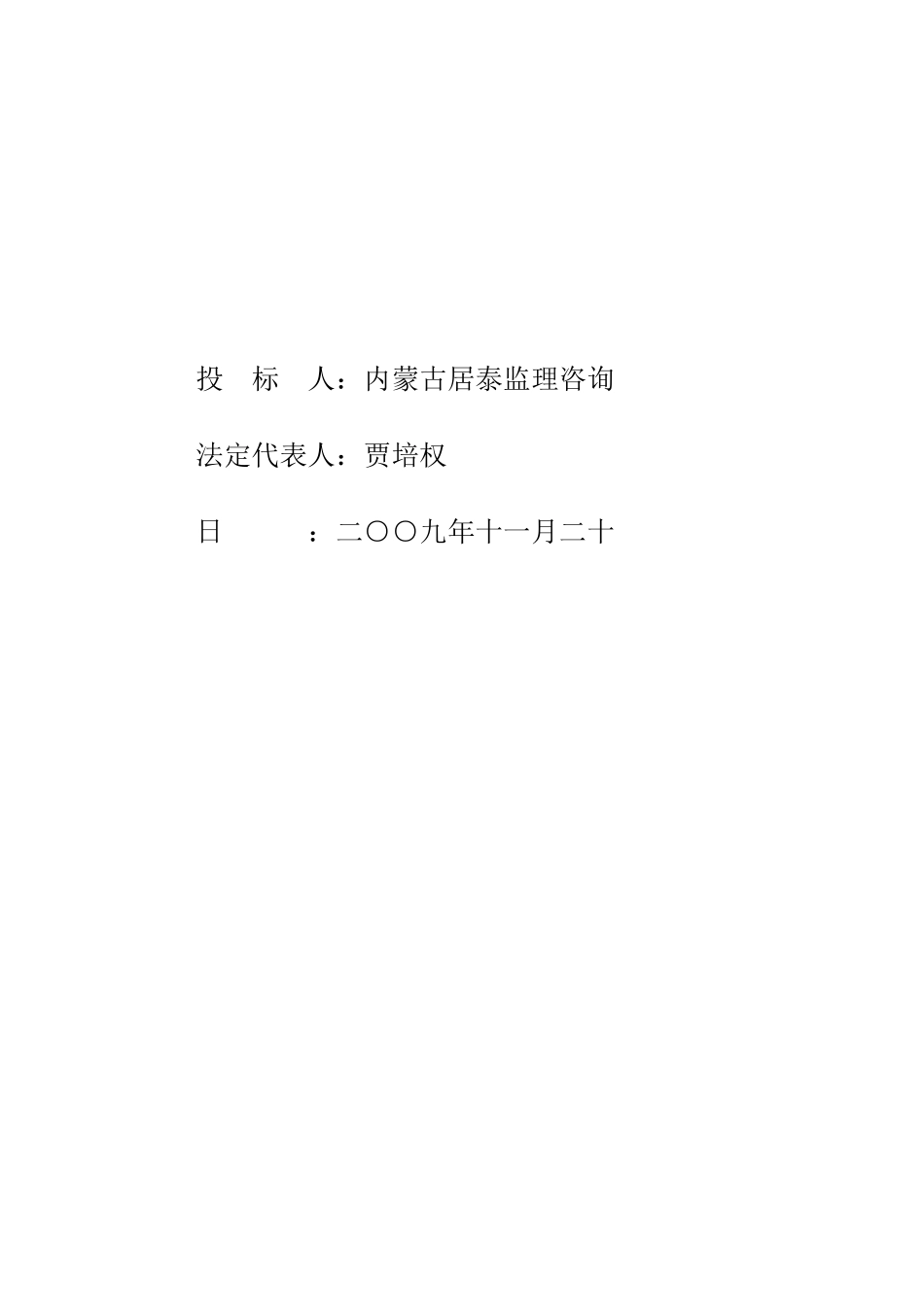 投　标　人：内蒙古居泰监理咨询

法定代表人：贾培权

日　　　：二〇〇九年十一月二十